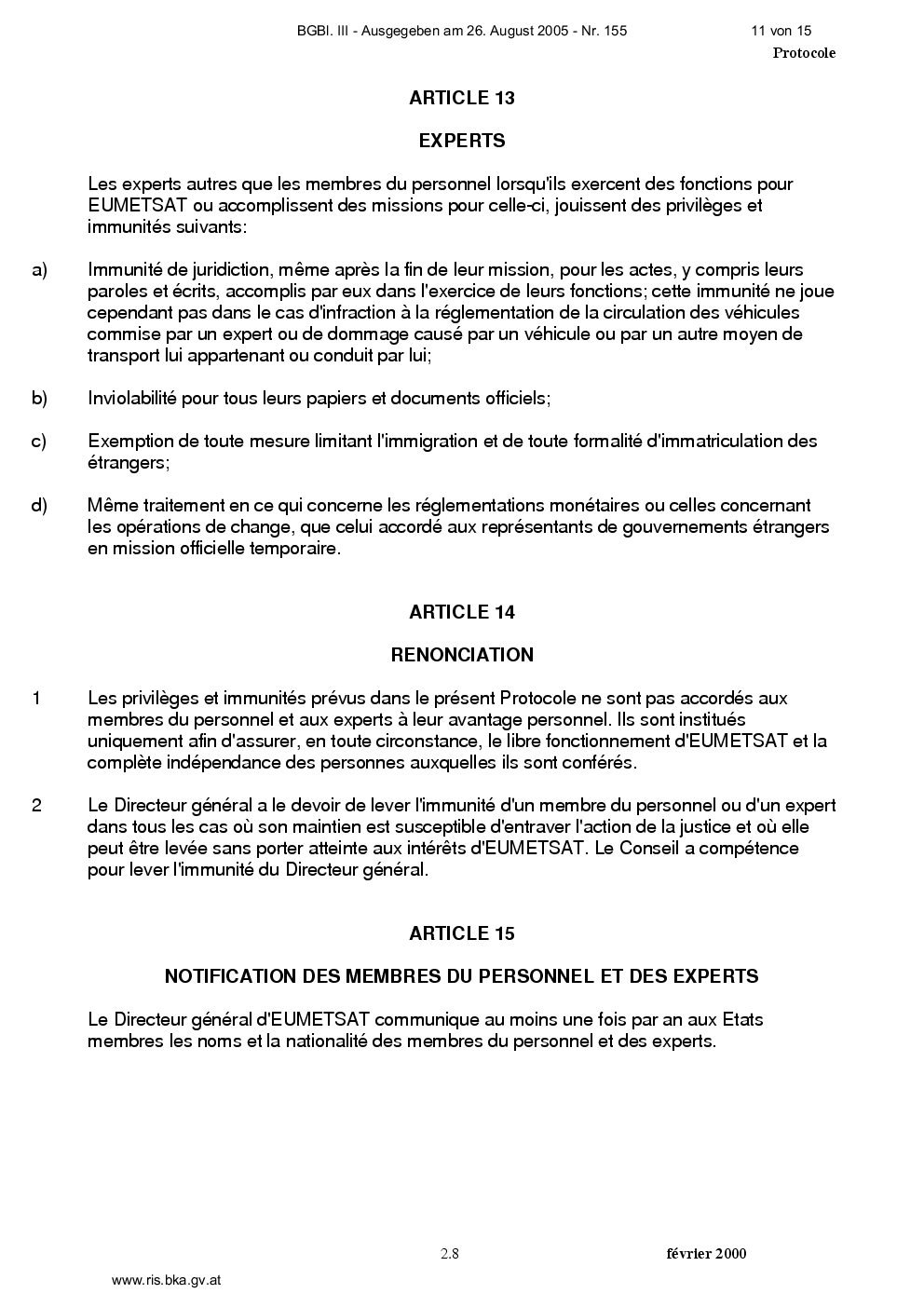 BGBl. III - Ausgegeben am 26. August 2005 - Nr. 155 11 von 15

Protocole

ARTICLE 13

EXPERTS

Les experts autres que les membres du personnel lorsqu'ils exercent des fonctions pour EUMETSAT ou accomplissent des missions pour celle-ci, jouissent des privilèges et immunités suivants:

a) Immunité de juridiction, même après la fin de leur mission, pour les actes, y compris leurs paroles et écrits, accomplis par eux dans l'exercice de leurs fonctions; cette immunité ne joue cependant pas dans le cas d'infraction à la réglementation de la circulation des véhicules commise par un expert ou de dommage causé par un véhicule ou par un autre moyen de transport lui appartenant ou conduit par lui;

b) Inviolabilité pour tous leurs papiers et documents officiels;

c) Exemption de toute mesure limitant l'immigration et de toute formalité d'immatriculation des étrangers;

d) Même traitement en ce qui concerne les réglementations monétaires ou celles concernant les opérations de change, que celui accordé aux représentants de gouvernements étrangers en mission officielle temporaire.

ARTICLE 14

RENONCIATION

1 Les privilèges et immunités prévus dans le présent Protocole ne sont pas accordés aux membres du personnel et aux experts à leur avantage personnel. Ils sont institués uniquement afin d'assurer, en toute circonstance, le libre fonctionnement d'EUMETSAT et la complète indépendance des personnes auxquelles ils sont conférés.

2 Le Directeur général a le devoir de lever l'immunité d'un membre du personnel ou d'un expert dans tous les cas où son maintien est susceptible d'entraver l'action de la justice et où elle peut être levée sans porter atteinte aux intérêts d'EUMETSAT. Le Conseil a compétence pour lever l'immunité du Directeur général.

ARTICLE 15

NOTIFICATION DES MEMBRES DU PERSONNEL ET DES EXPERTS

Le Directeur général d'EUMETSAT communique au moins une fois par an aux Etats membres les noms et la nationalité des membres du personnel et des experts.

2.8 février 2000

www.ris.bka.gv.at